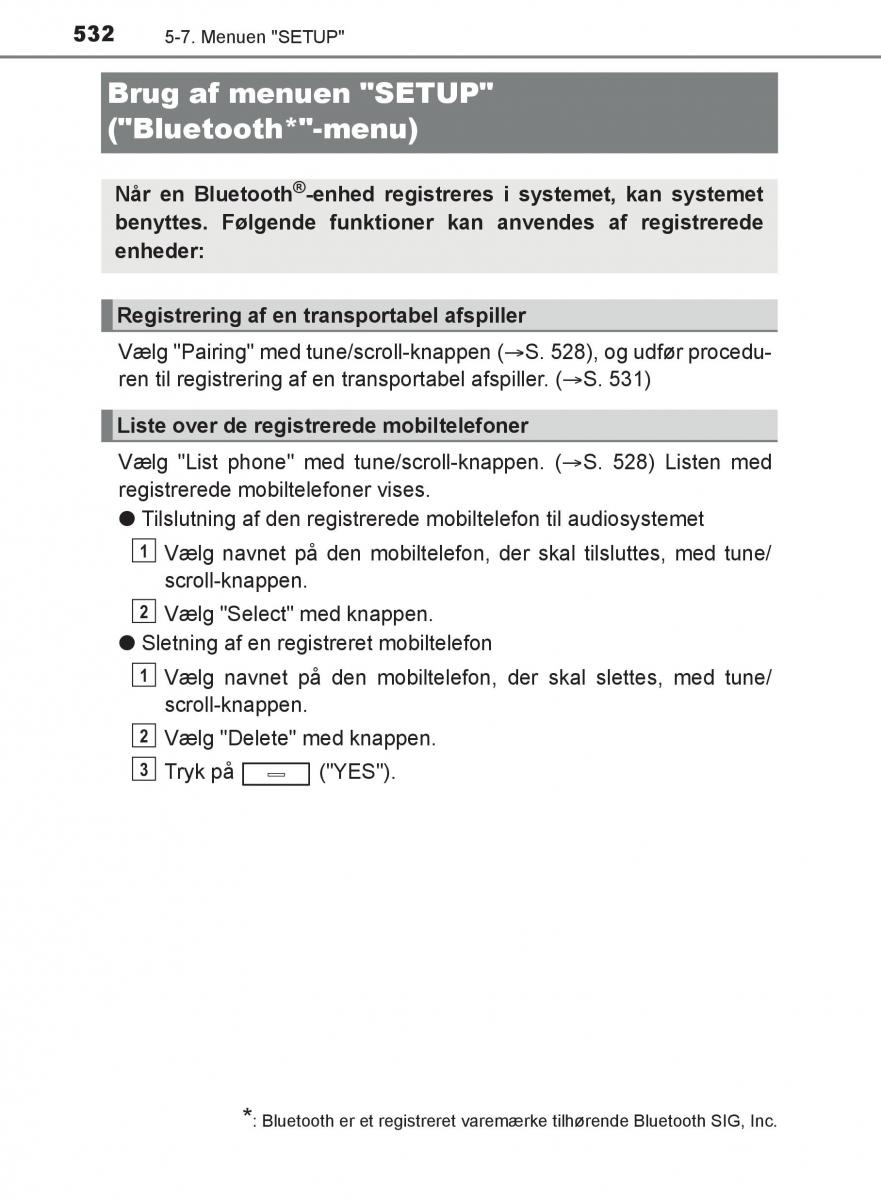 532 5-7. Menuen "SETUP"

Brug af menuen "SETUP" ("Bluetooth*"-menu)

Når en Bluetooth®-enhed registreres i systemet, kan systemet benyttes. Følgende funktioner kan anvendes af registrerede enheder:

Registrering af en transportabel afspiller

Vælg "Pairing" med tune/scroll-knappen (→S. 528), og udfør proceduren til registrering af en transportabel afspiller. (→S. 531)

Liste over de registrerede mobiltelefoner

Vælg "List phone" med tune/scroll-knappen. (→S. 528) Listen med registrerede mobiltelefoner vises.

● Tilslutning af den registrerede mobiltelefon til audiosystemet

1 Vælg navnet på den mobiltelefon, der skal tilsluttes, med tune/scroll-knappen.

2 Vælg "Select" med knappen.

● Sletning af en registreret mobiltelefon

1 Vælg navnet på den mobiltelefon, der skal slettes, med tune/scroll-knappen.

2 Vælg "Delete" med knappen.

3 Tryk på ("YES").

*: Bluetooth er et registreret varemærke tilhørende Bluetooth SIG, Inc.